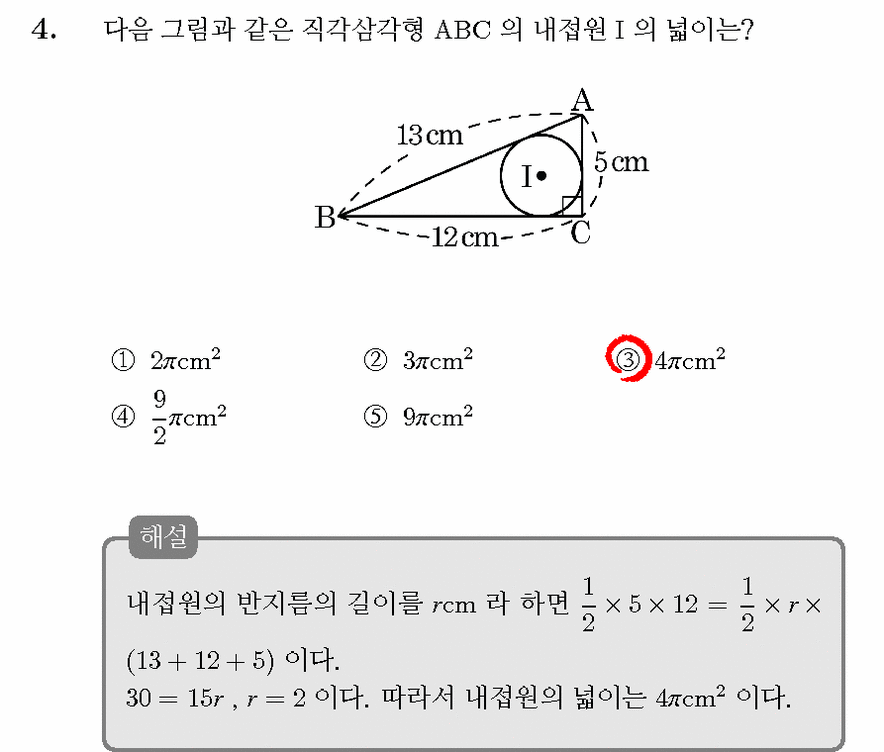 4. 다음 그림과 같은 직각삼각형 ABC 의 내접원 I 의 넓이는?

A
13 cm
5 cm
I
B
12 cm
C

① $2\pi cm^2$ ② $3\pi cm^2$ ③ $4\pi cm^2$
④ $\frac{9}{2}\pi cm^2$ ⑤ $9\pi cm^2$

해설
내접원의 반지름의 길이를 $r$cm 라 하면 $\frac{1}{2} \times 5 \times 12 = \frac{1}{2} \times r \times (13 + 12 + 5)$ 이다.
$30 = 15r$ , $r = 2$ 이다. 따라서 내접원의 넓이는 $4\pi cm^2$ 이다.